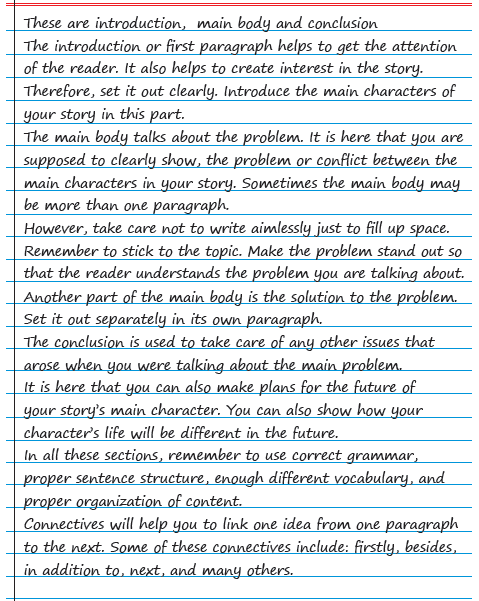 These are introduction, main body and conclusion
The introduction or first paragraph helps to get the attention of the reader. It also helps to create interest in the story. Therefore, set it out clearly. Introduce the main characters of your story in this part.
The main body talks about the problem. It is here that you are supposed to clearly show, the problem or conflict between the main characters in your story. Sometimes the main body may be more than one paragraph.
However, take care not to write aimlessly just to fill up space. Remember to stick to the topic. Make the problem stand out so that the reader understands the problem you are talking about.
Another part of the main body is the solution to the problem. Set it out separately in its own paragraph.
The conclusion is used to take care of any other issues that arose when you were talking about the main problem.
It is here that you can also make plans for the future of your story's main character. You can also show how your character's life will be different in the future.
In all these sections, remember to use correct grammar, proper sentence structure, enough different vocabulary, and proper organization of content.
Connectives will help you to link one idea from one paragraph to the next. Some of these connectives include: firstly, besides, in addition to, next, and many others.